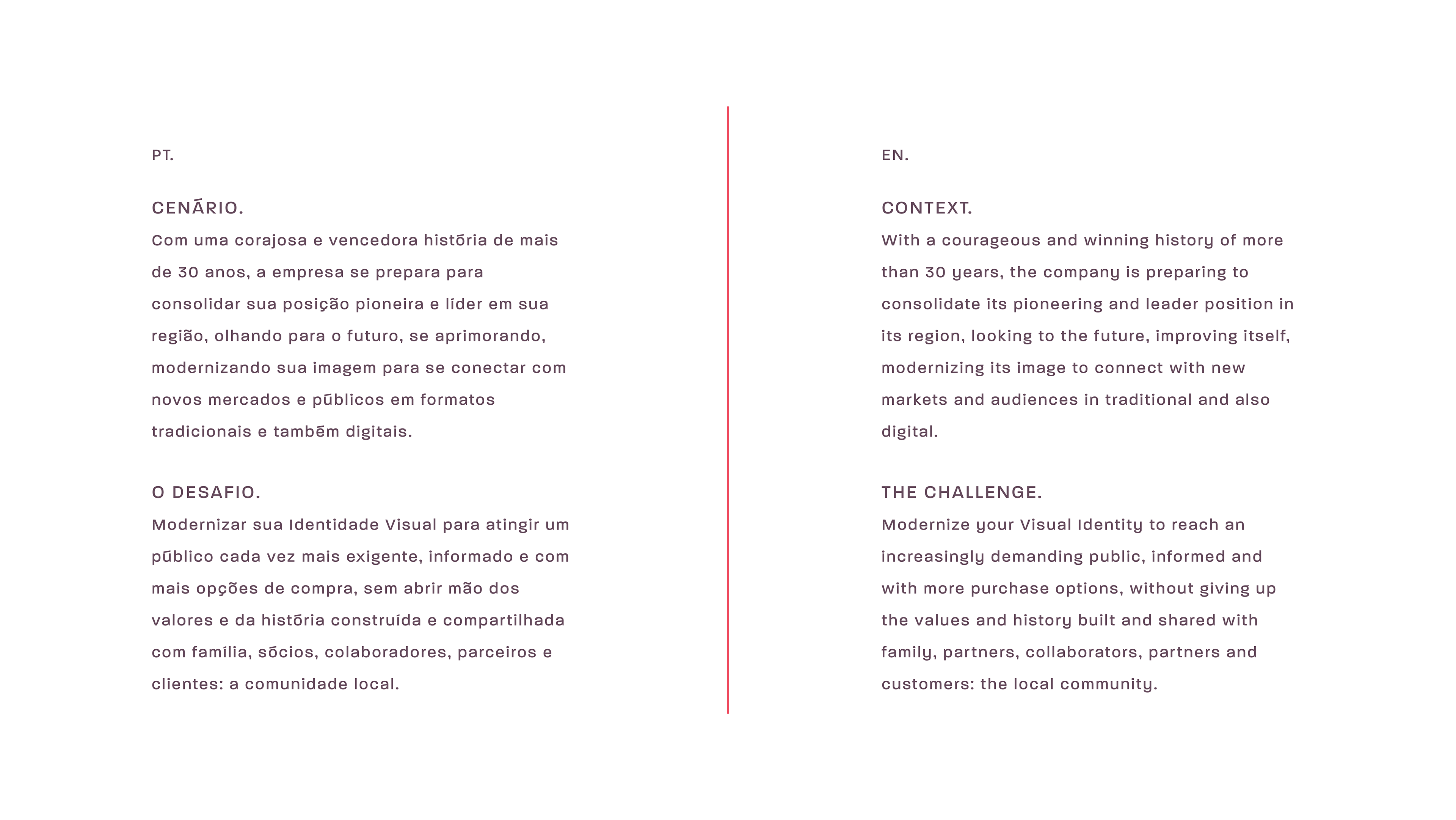 PT.

CENÁRIO.
Com uma corajosa e vencedora história de mais de 30 anos, a empresa se prepara para consolidar sua posição pioneira e líder em sua região, olhando para o futuro, se aprimorando, modernizando sua imagem para se conectar com novos mercados e públicos em formatos tradicionais e também digitais.

O DESAFIO.
Modernizar sua Identidade Visual para atingir um público cada vez mais exigente, informado e com mais opções de compra, sem abrir mão dos valores e da história construída e compartilhada com família, sócios, colaboradores, parceiros e clientes: a comunidade local.

EN.

CONTEXT.
With a courageous and winning history of more than 30 years, the company is preparing to consolidate its pioneering and leader position in its region, looking to the future, improving itself, modernizing its image to connect with new markets and audiences in traditional and also digital.

THE CHALLENGE.
Modernize your Visual Identity to reach an increasingly demanding public, informed and with more purchase options, without giving up the values and history built and shared with family, partners, collaborators, partners and customers: the local community.